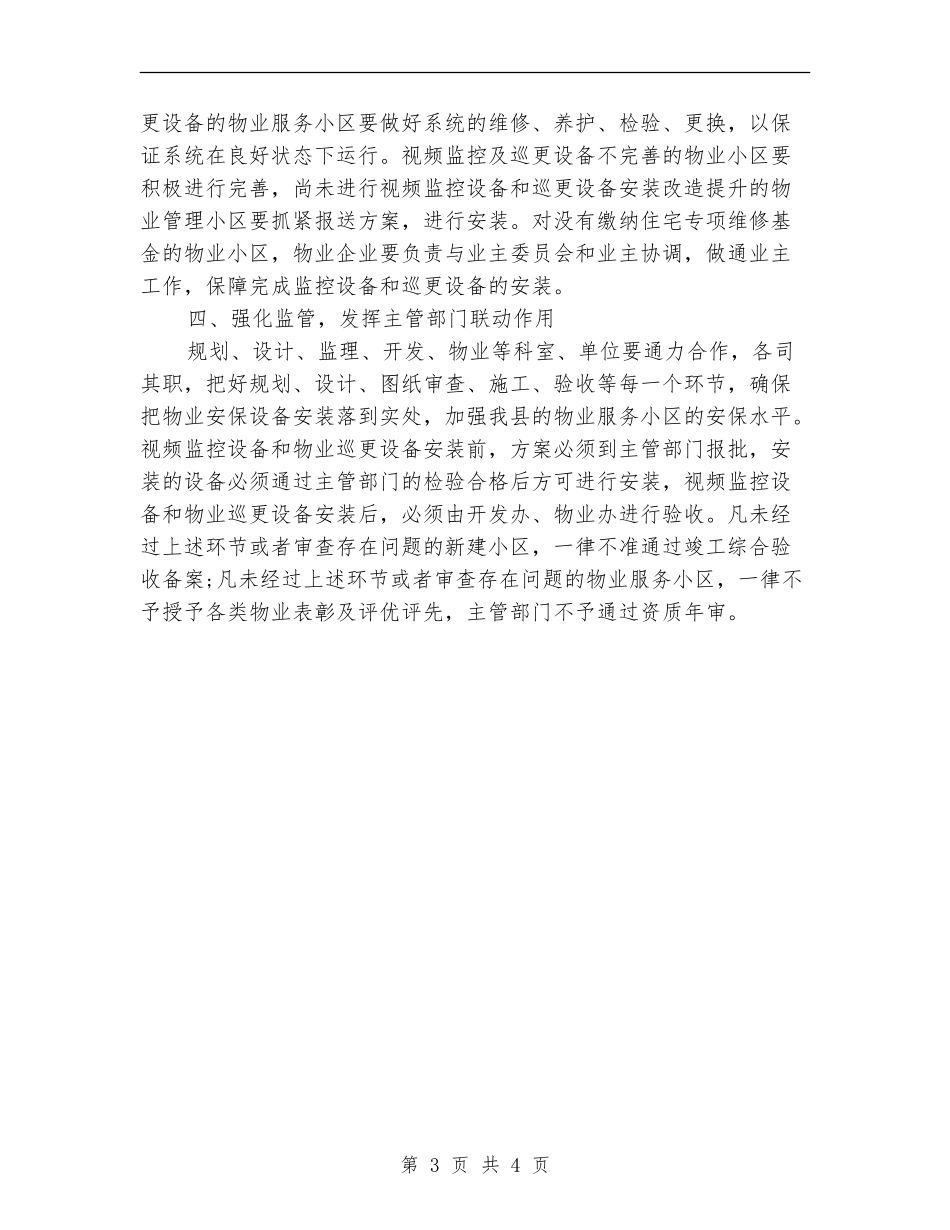 更设备的物业服务小区要做好系统的维修、养护、检验、更换，以保证系统在良好状态下运行。视频监控及巡更设备不完善的物业小区要积极进行完善，尚未进行视频监控设备和巡更设备安装改造提升的物业管理小区要抓紧报送方案，进行安装。对没有缴纳住宅专项维修基金的物业小区，物业企业要负责与业主委员会和业主协调，做通业主工作，保障完成监控设备和巡更设备的安装。

四、强化监管，发挥主管部门联动作用

规划、设计、监理、开发、物业等科室、单位要通力合作，各司其职，把好规划、设计、图纸审查、施工、验收等每一个环节，确保把物业安保设备安装落到实处，加强我县的物业服务小区的安保水平。视频监控设备和物业巡更设备安装前，方案必须到主管部门报批，安装的设备必须通过主管部门的检验合格后方可进行安装，视频监控设备和物业巡更设备安装后，必须由开发办、物业办进行验收。凡未经过上述环节或者审查存在问题的新建小区，一律不准通过竣工综合验收备案;凡未经过上述环节或者审查存在问题的物业服务小区，一律不予授予各类物业表彰及评优评先，主管部门不予通过资质年审。

第 3 页 共 4 页